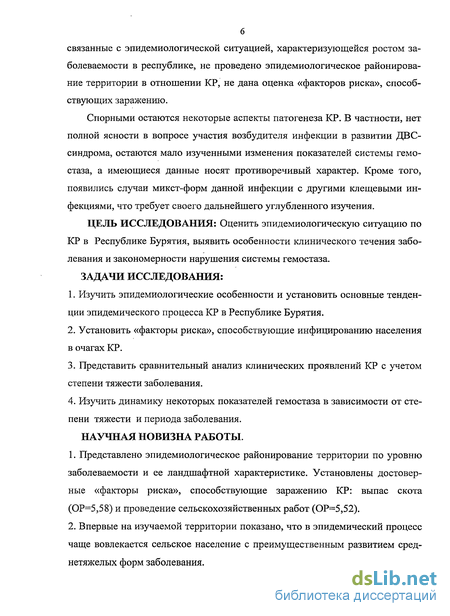 6

связанные с эпидемиологической ситуацией, характеризующейся ростом заболеваемости в республике, не проведено эпидемиологическое районирование территории в отношении КР, не дана оценка «факторов риска», способствующих заражению.

Спорными остаются некоторые аспекты патогенеза КР. В частности, нет полной ясности в вопросе участия возбудителя инфекции в развитии ДВС-синдрома, остаются мало изученными изменения показателей системы гемостаза, а имеющиеся данные носят противоречивый характер. Кроме того, появились случаи микст-форм данной инфекции с другими клещевыми инфекциями, что требует своего дальнейшего углубленного изучения.

ЦЕЛЬ ИССЛЕДОВАНИЯ: Оценить эпидемиологическую ситуацию по КР в Республике Бурятия, выявить особенности клинического течения заболевания и закономерности нарушения системы гемостаза.

ЗАДАЧИ ИССЛЕДОВАНИЯ:

1. Изучить эпидемиологические особенности и установить основные тенденции эпидемического процесса КР в Республике Бурятия.

2. Установить «факторы риска», способствующие инфицированию населения в очагах КР.

3. Представить сравнительный анализ клинических проявлений КР с учетом степени тяжести заболевания.

4. Изучить динамику некоторых показателей гемостаза в зависимости от степени тяжести и периода заболевания.

НАУЧНАЯ НОВИЗНА РАБОТЫ.

1. Представлено эпидемиологическое районирование территории по уровню заболеваемости и ее ландшафтной характеристике. Установлены достоверные «факторы риска», способствующие заражению КР: выпас скота (ОР=5,58) и проведение сельскохозяйственных работ (ОР=5,52).

2. Впервые на изучаемой территории показано, что в эпидемический процесс чаще вовлекается сельское население с преимущественным развитием среднетяжелых форм заболевания.

dsLib.net
библиотека диссертаций